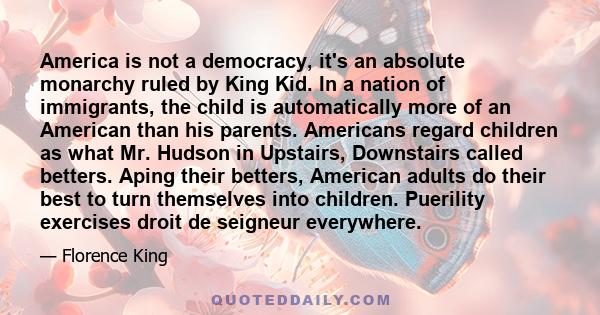 America is not a democracy, it's an absolute monarchy ruled by King Kid. In a nation of immigrants, the child is automatically more of an American than his parents. Americans regard children as what Mr. Hudson in Upstairs, Downstairs called betters. Aping their betters, American adults do their best to turn themselves into children. Puerility exercises droit de seigneur everywhere.

— Florence King

QUOTEDDAILY.COM